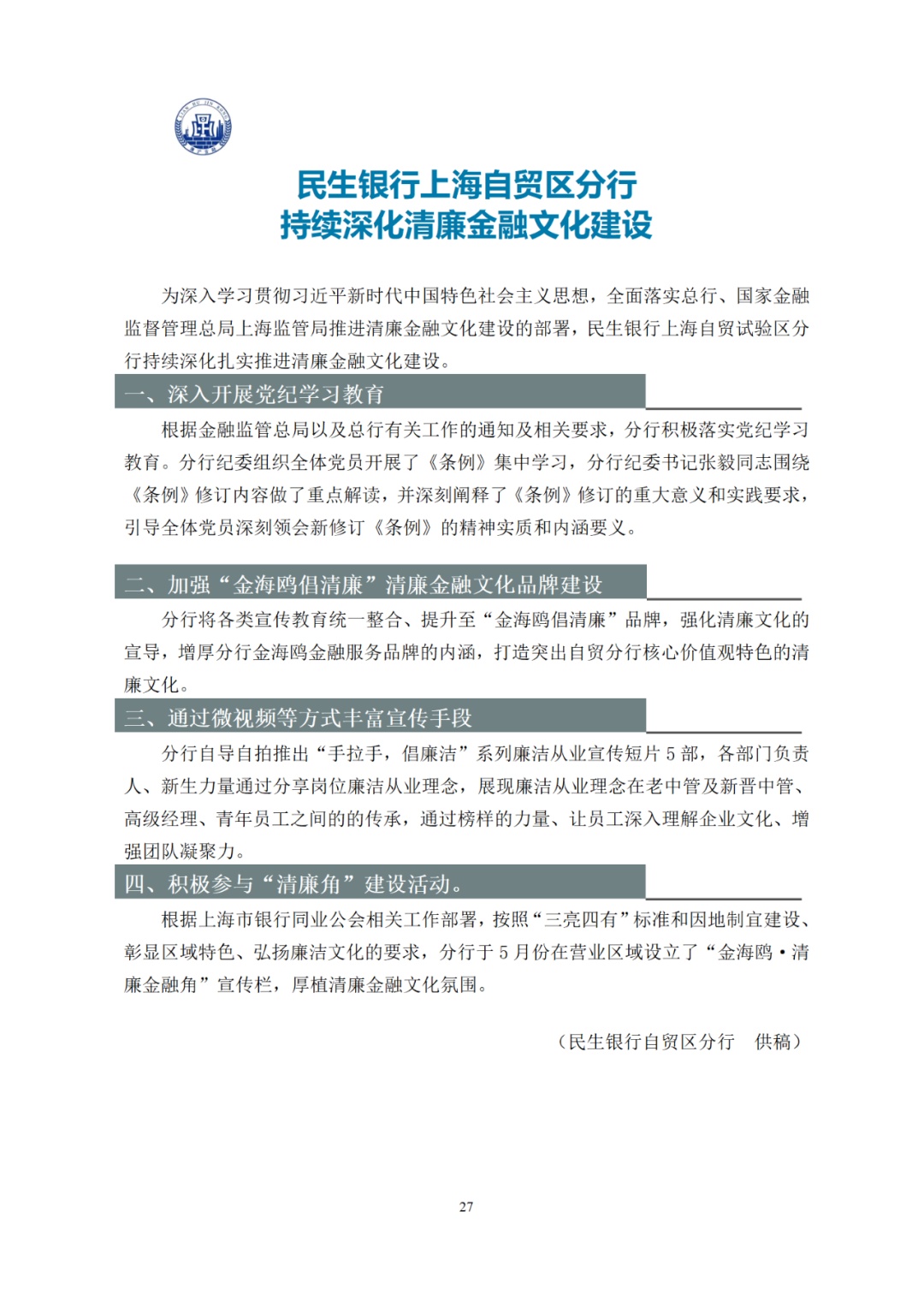 民生银行上海自贸区分行
持续深化清廉金融文化建设

为深入学习贯彻习近平新时代中国特色社会主义思想，全面落实总行、国家金融监督管理总局上海监管局推进清廉金融文化建设的部署，民生银行上海自贸试验区分行持续深化扎实推进清廉金融文化建设。

一、深入开展党纪学习教育

根据金融监管总局以及总行有关工作的通知及相关要求，分行积极落实党纪学习教育。分行纪委组织全体党员开展了《条例》集中学习，分行纪委书记张毅同志围绕《条例》修订内容做了重点解读，并深刻阐释了《条例》修订的重大意义和实践要求，引导全体党员深刻领会新修订《条例》的精神实质和内涵要义。

二、加强“金海鸥倡清廉”清廉金融文化品牌建设

分行将各类宣传教育统一整合、提升至“金海鸥倡清廉”品牌，强化清廉文化的宣导，增厚分行金海鸥金融服务品牌的内涵，打造突出自贸分行核心价值观特色的清廉文化。

三、通过微视频等方式丰富宣传手段

分行自导自拍推出“手拉手，倡廉洁”系列廉洁从业宣传短片 5 部，各部门负责人、新生力量通过分享岗位廉洁从业理念，展现廉洁从业理念在老中管及新晋中管、高级经理、青年员工之间的的传承，通过榜样的力量、让员工深入理解企业文化、增强团队凝聚力。

四、积极参与“清廉角”建设活动。

根据上海市银行同业公会相关工作部署，按照“三亮四有”标准和因地制宜建设、彰显区域特色、弘扬廉洁文化的要求，分行于 5 月份在营业区域设立了“金海鸥·清廉金融角”宣传栏，厚植清廉金融文化氛围。

（民生银行自贸区分行　供稿）

27